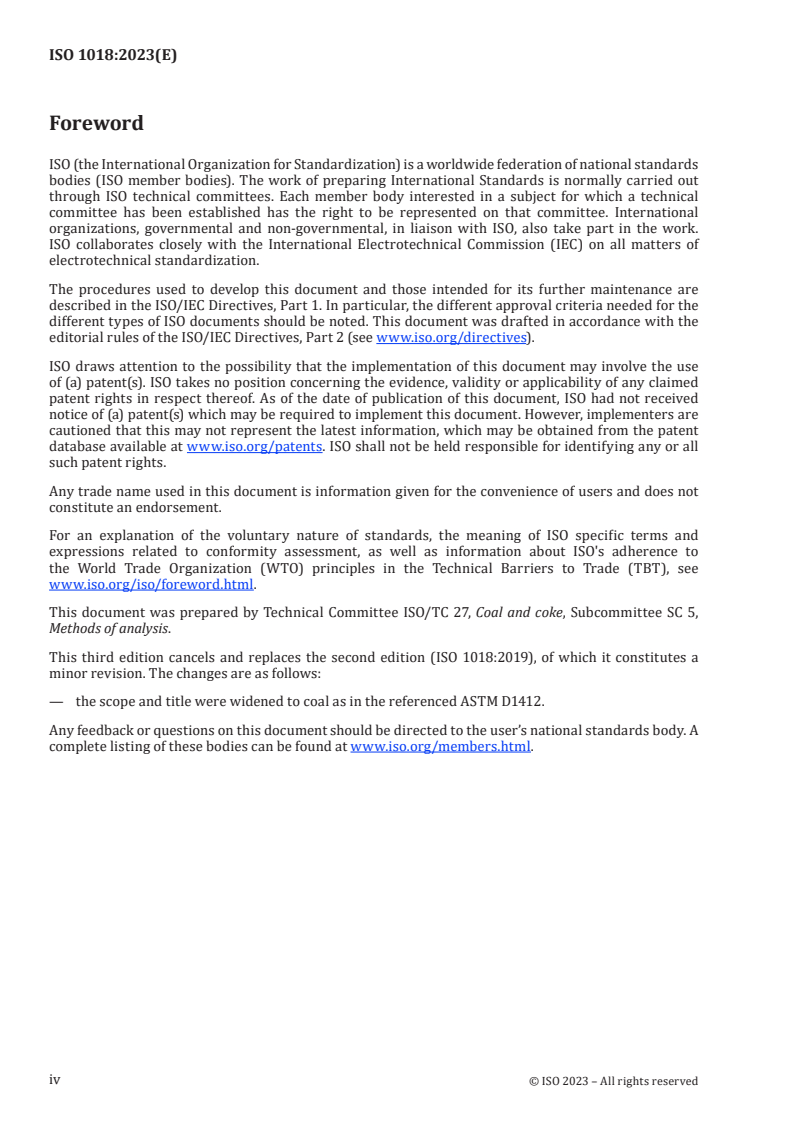 ISO 1018:2023(E)

Foreword

ISO (the International Organization for Standardization) is a worldwide federation of national standards bodies (ISO member bodies). The work of preparing International Standards is normally carried out through ISO technical committees. Each member body interested in a subject for which a technical committee has been established has the right to be represented on that committee. International organizations, governmental and non-governmental, in liaison with ISO, also take part in the work. ISO collaborates closely with the International Electrotechnical Commission (IEC) on all matters of electrotechnical standardization.

The procedures used to develop this document and those intended for its further maintenance are described in the ISO/IEC Directives, Part 1. In particular, the different approval criteria needed for the different types of ISO documents should be noted. This document was drafted in accordance with the editorial rules of the ISO/IEC Directives, Part 2 (see www.iso.org/directives).

ISO draws attention to the possibility that the implementation of this document may involve the use of (a) patent(s). ISO takes no position concerning the evidence, validity or applicability of any claimed patent rights in respect thereof. As of the date of publication of this document, ISO had not received notice of (a) patent(s) which may be required to implement this document. However, implementers are cautioned that this may not represent the latest information, which may be obtained from the patent database available at www.iso.org/patents. ISO shall not be held responsible for identifying any or all such patent rights.

Any trade name used in this document is information given for the convenience of users and does not constitute an endorsement.

For an explanation of the voluntary nature of standards, the meaning of ISO specific terms and expressions related to conformity assessment, as well as information about ISO's adherence to the World Trade Organization (WTO) principles in the Technical Barriers to Trade (TBT), see www.iso.org/iso/foreword.html.

This document was prepared by Technical Committee ISO/TC 27, Coal and coke, Subcommittee SC 5, Methods of analysis.

This third edition cancels and replaces the second edition (ISO 1018:2019), of which it constitutes a minor revision. The changes are as follows:

— the scope and title were widened to coal as in the referenced ASTM D1412.

Any feedback or questions on this document should be directed to the user's national standards body. A complete listing of these bodies can be found at www.iso.org/members.html.

iv

© ISO 2023 – All rights reserved